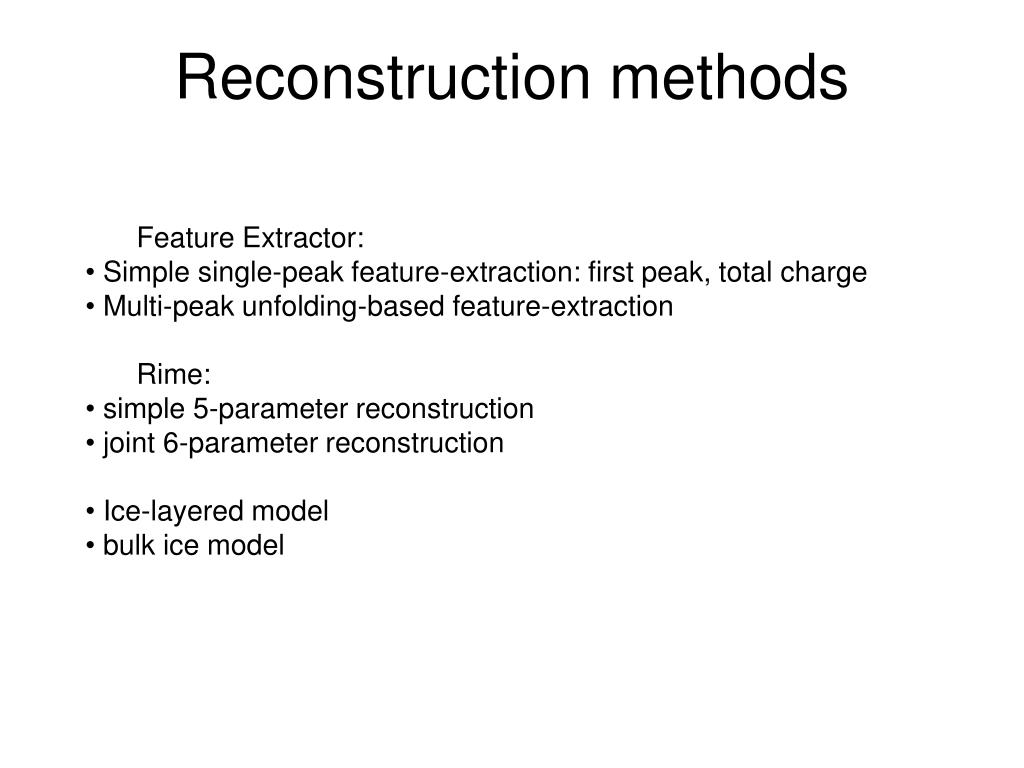 Reconstruction methods

Feature Extractor:
• Simple single-peak feature-extraction: first peak, total charge
• Multi-peak unfolding-based feature-extraction

Rime:
• simple 5-parameter reconstruction
• joint 6-parameter reconstruction

• Ice-layered model
• bulk ice model